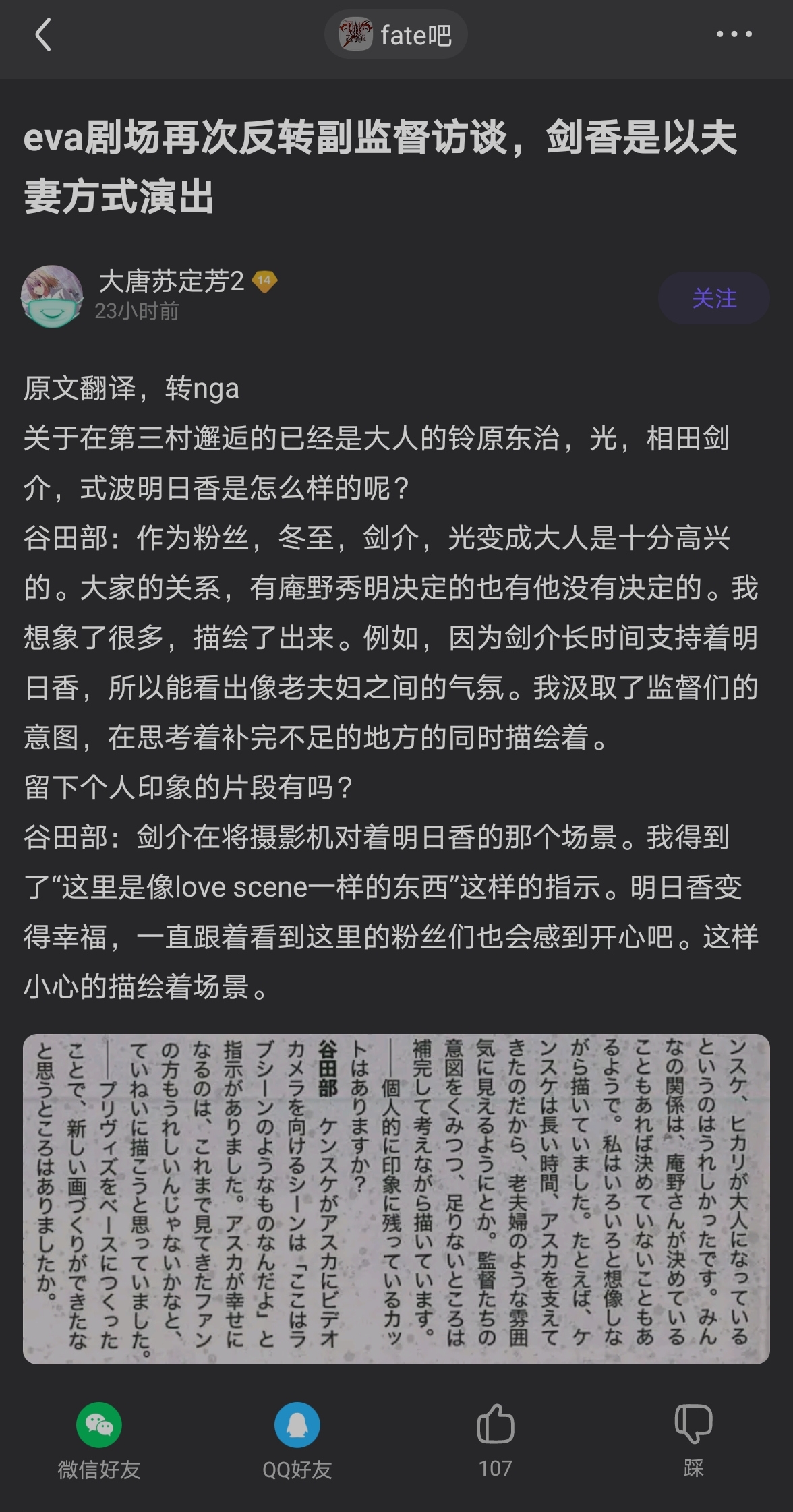 fate吧

eva剧场再次反转副监督访谈，剑香是以夫妻方式演出

大唐苏定芳2 14
23小时前
关注

原文翻译，转nga
关于在第三村邂逅的已经是大人的铃原东治，光，相田剑介，式波明日香是怎么样的呢？
谷田部：作为粉丝，冬至，剑介，光变成大人是十分高兴的。大家的关系，有庵野秀明决定的也有他没有决定的。我想象了很多，描绘了出来。例如，因为剑介长时间支持着明日香，所以能看出像老夫妇之间的气氛。我汲取了监督们的意图，在思考着补完不足的地方的同时描绘着。
留下个人印象的片段有吗？
谷田部：剑介在将摄影机对着明日香的那个场景。我得到了“这里是像love scene一样的东西”这样的指示。明日香变得幸福，一直跟着看到这里的粉丝们也会感到开心吧。这样小心的描绘着场景。

ンスケ、ヒカリが大人になっているというのはうれしかったです。みんなの関係は、庵野さんが決めていることもあれば決めていないこともあるようで。私はいろいろと想像しながら描いていました。たとえば、ケンスケは長い時間、アスカを支えてきたのだから、老夫婦のような雰囲気に見えるようにとか。監督たちの意図をくみつつ、足りないところは補完して考えながら描いています。
――個人的に印象に残っているカットはありますか？
谷田部　ケンスケがアスカにビデオカメラを向けるシーンは「ここはラブシーンのようなものなんだよ」と指示がありました。アスカが幸せになるのは、これまで見てきたファンの方もうれしいんじゃないかなと、ていねいに描こうと思っていました。
――プリヴィズをベースにつくったことで、新しい画づくりができたなと思うところはありましたか。

微信好友
QQ好友
107
踩